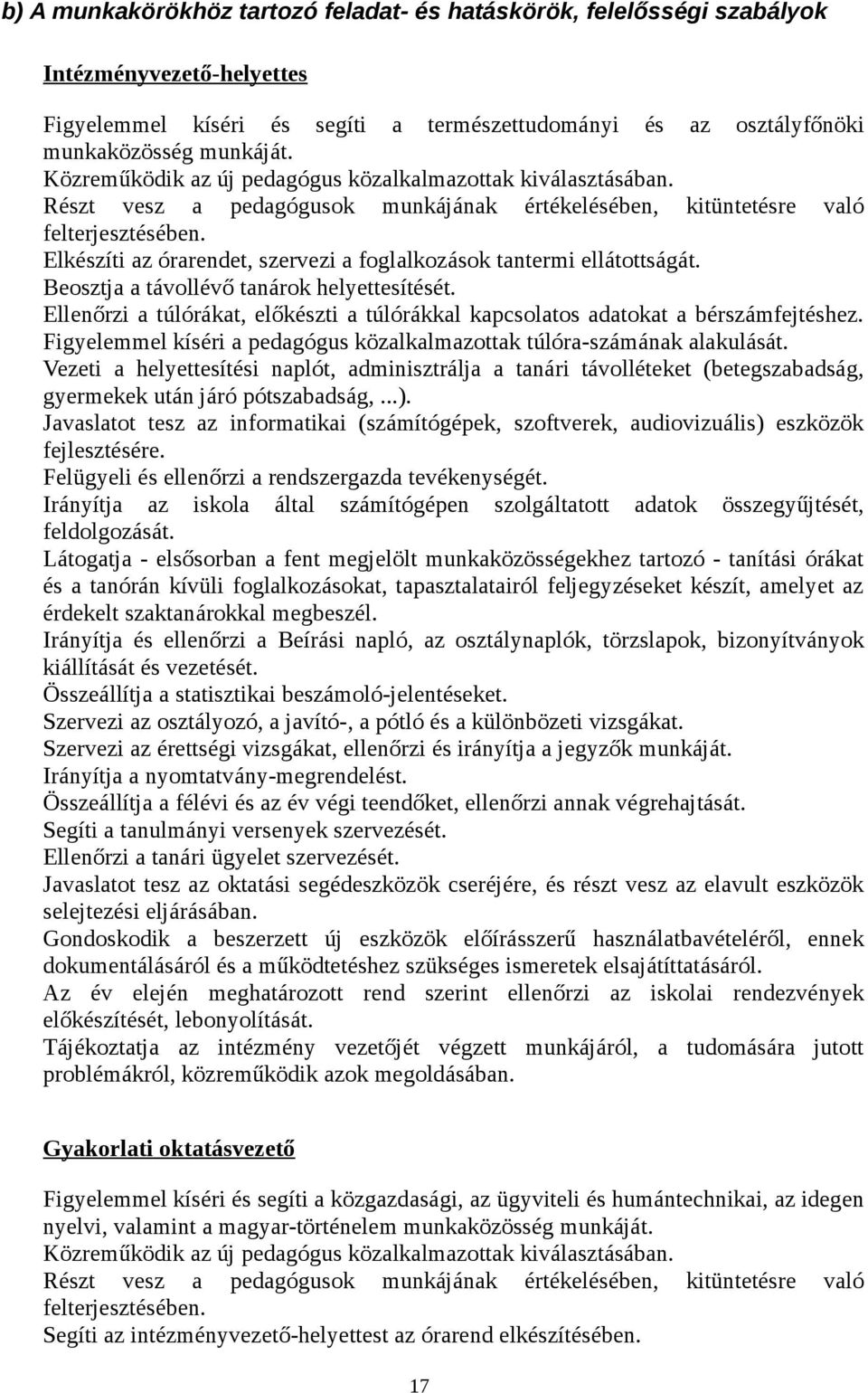 b) A munkakörökhöz tartozó feladat- és hatáskörök, felelősségi szabályok

Intézményvezető-helyettes

Figyelemmel kíséri és segíti a természettudományi és az osztályfőnöki munkaközösség munkáját.
Közreműködik az új pedagógus közalkalmazottak kiválasztásában.
Részt vesz a pedagógusok munkájának értékelésében, kitüntetésre való felterjesztésében.
Elkészíti az órarendet, szervezi a foglalkozások tantermi ellátottságát.
Beosztja a távollévő tanárok helyettesítését.
Ellenőrzi a túlórákat, előkészti a túlórákkal kapcsolatos adatokat a bérszámfejtéshez.
Figyelemmel kíséri a pedagógus közalkalmazottak túlóra-számának alakulását.
Vezeti a helyettesítési naplót, adminisztrálja a tanári távolléteket (betegszabadság, gyermekek után járó pótszabadság, ...).
Javaslatot tesz az informatikai (számítógépek, szoftverek, audiovizuális) eszközök fejlesztésére.
Felügyeli és ellenőrzi a rendszergazda tevékenységét.
Irányítja az iskola által számítógépen szolgáltatott adatok összegyűjtését, feldolgozását.
Látogatja - elsősorban a fent megjelölt munkaközösségekhez tartozó - tanítási órákat és a tanórán kívüli foglalkozásokat, tapasztalatairól feljegyzéseket készít, amelyet az érdekelt szaktanárokkal megbeszél.
Irányítja és ellenőrzi a Beírási napló, az osztálynaplók, törzslapok, bizonyítványok kiállítását és vezetését.
Összeállítja a statisztikai beszámoló-jelentéseket.
Szervezi az osztályozó, a javító-, a pótló és a különbözeti vizsgákat.
Szervezi az érettségi vizsgákat, ellenőrzi és irányítja a jegyzők munkáját.
Irányítja a nyomtatvány-megrendelést.
Összeállítja a félévi és az év végi teendőket, ellenőrzi annak végrehajtását.
Segíti a tanulmányi versenyek szervezését.
Ellenőrzi a tanári ügyelet szervezését.
Javaslatot tesz az oktatási segédeszközök cseréjére, és részt vesz az elavult eszközök selejtezési eljárásában.
Gondoskodik a beszerzett új eszközök előírásszerű használatbavételéről, ennek dokumentálásáról és a működtetéshez szükséges ismeretek elsajátíttatásáról.
Az év elején meghatározott rend szerint ellenőrzi az iskolai rendezvények előkészítését, lebonyolítását.
Tájékoztatja az intézmény vezetőjét végzett munkájáról, a tudomására jutott problémákról, közreműködik azok megoldásában.

Gyakorlati oktatásvezető

Figyelemmel kíséri és segíti a közgazdasági, az ügyviteli és humántechnikai, az idegen nyelvi, valamint a magyar-történelem munkaközösség munkáját.
Közreműködik az új pedagógus közalkalmazottak kiválasztásában.
Részt vesz a pedagógusok munkájának értékelésében, kitüntetésre való felterjesztésében.
Segíti az intézményvezető-helyettest az órarend elkészítésében.

17